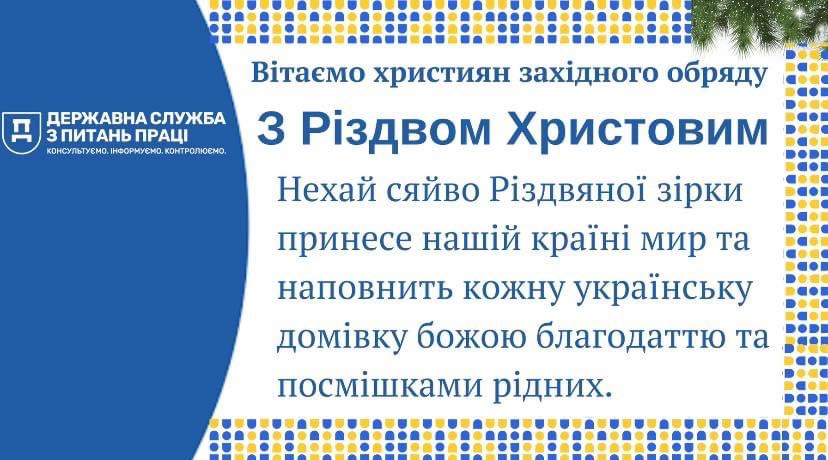 ДЕРЖАВНА СЛУЖБА
З ПИТАНЬ ПРАЦІ
КОНСУЛЬТУЄМО. ІНФОРМУЄМО. КОНТРОЛЮЄМО.

Вітаємо християн західного обряду

З Різдвом Христовим

Нехай сяйво Різдвяної зірки принесе нашій країні мир та наповнить кожну українську домівку божою благодаттю та посмішками рідних.